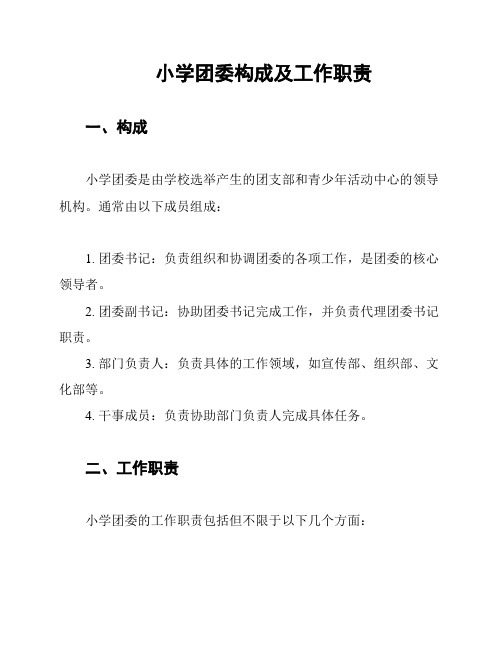 小学团委构成及工作职责

一、构成

小学团委是由学校选举产生的团支部和青少年活动中心的领导机构。通常由以下成员组成：

1. 团委书记：负责组织和协调团委的各项工作，是团委的核心领导者。

2. 团委副书记：协助团委书记完成工作，并负责代理团委书记职责。

3. 部门负责人：负责具体的工作领域，如宣传部、组织部、文化部等。

4. 干事成员：负责协助部门负责人完成具体任务。

二、工作职责

小学团委的工作职责包括但不限于以下几个方面：